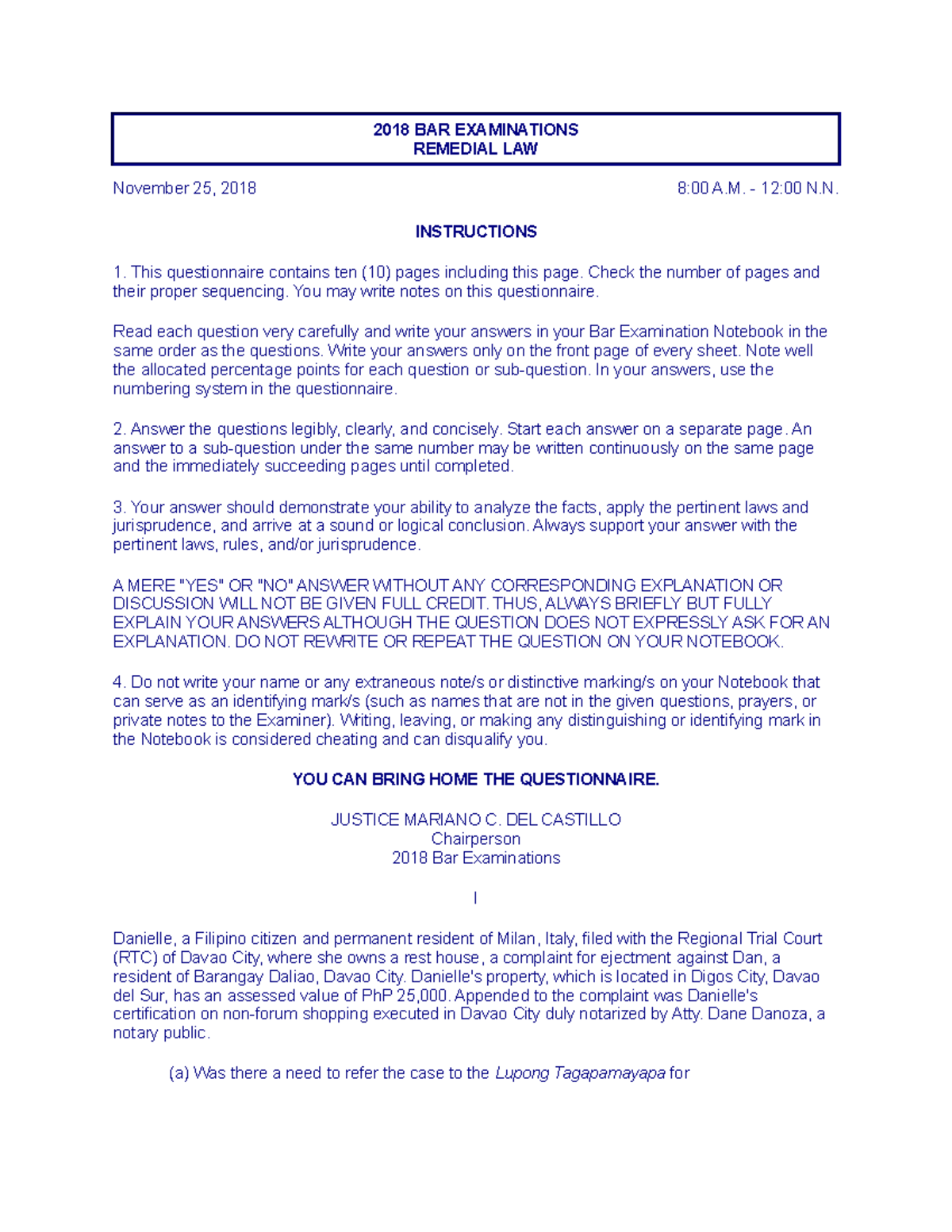 2018 BAR EXAMINATIONS
REMEDIAL LAW

November 25, 2018

8:00 A.M. - 12:00 N.N.

INSTRUCTIONS

1. This questionnaire contains ten (10) pages including this page. Check the number of pages and their proper sequencing. You may write notes on this questionnaire.

Read each question very carefully and write your answers in your Bar Examination Notebook in the same order as the questions. Write your answers only on the front page of every sheet. Note well the allocated percentage points for each question or sub-question. In your answers, use the numbering system in the questionnaire.

2. Answer the questions legibly, clearly, and concisely. Start each answer on a separate page. An answer to a sub-question under the same number may be written continuously on the same page and the immediately succeeding pages until completed.

3. Your answer should demonstrate your ability to analyze the facts, apply the pertinent laws and jurisprudence, and arrive at a sound or logical conclusion. Always support your answer with the pertinent laws, rules, and/or jurisprudence.

A MERE "YES" OR "NO" ANSWER WITHOUT ANY CORRESPONDING EXPLANATION OR DISCUSSION WILL NOT BE GIVEN FULL CREDIT. THUS, ALWAYS BRIEFLY BUT FULLY EXPLAIN YOUR ANSWERS ALTHOUGH THE QUESTION DOES NOT EXPRESSLY ASK FOR AN EXPLANATION. DO NOT REWRITE OR REPEAT THE QUESTION ON YOUR NOTEBOOK.

4. Do not write your name or any extraneous note/s or distinctive marking/s on your Notebook that can serve as an identifying mark/s (such as names that are not in the given questions, prayers, or private notes to the Examiner). Writing, leaving, or making any distinguishing or identifying mark in the Notebook is considered cheating and can disqualify you.

YOU CAN BRING HOME THE QUESTIONNAIRE.

JUSTICE MARIANO C. DEL CASTILLO
Chairperson
2018 Bar Examinations

I

Danielle, a Filipino citizen and permanent resident of Milan, Italy, filed with the Regional Trial Court (RTC) of Davao City, where she owns a rest house, a complaint for ejectment against Dan, a resident of Barangay Daliao, Davao City. Danielle's property, which is located in Digos City, Davao del Sur, has an assessed value of PhP 25,000. Appended to the complaint was Danielle's certification on non-forum shopping executed in Davao City duly notarized by Atty. Dane Danoza, a notary public.

(a) Was there a need to refer the case to the Lupong Tagapamayapa for